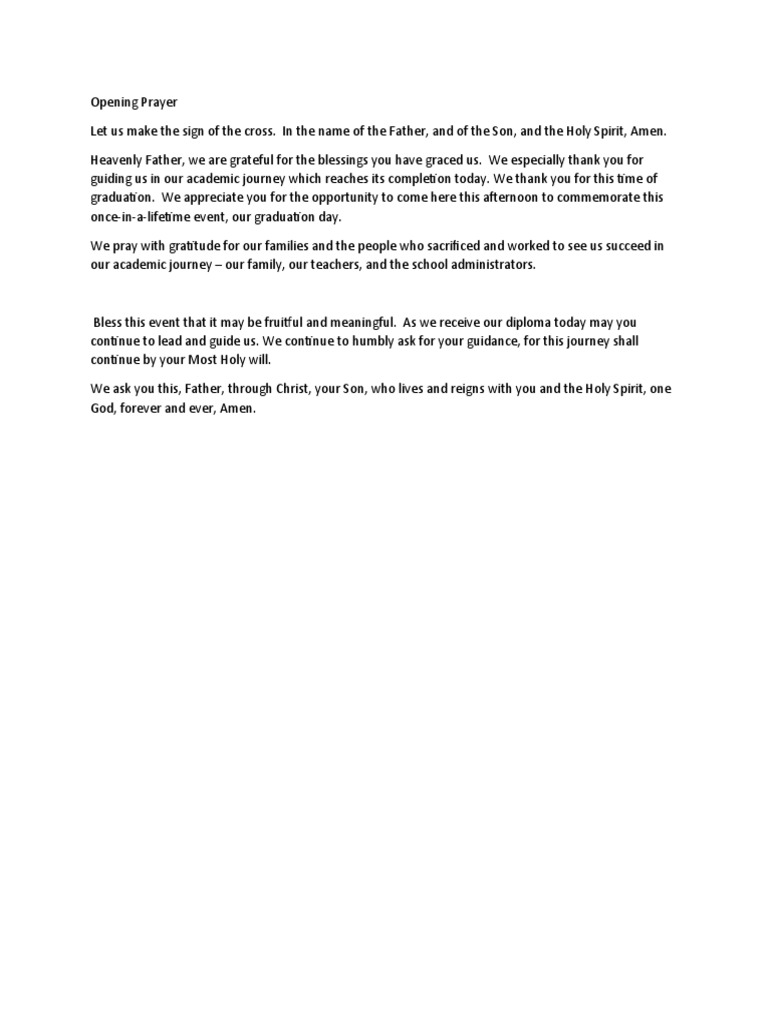 Opening Prayer

Let us make the sign of the cross. In the name of the Father, and of the Son, and the Holy Spirit, Amen.

Heavenly Father, we are grateful for the blessings you have graced us. We especially thank you for guiding us in our academic journey which reaches its completion today. We thank you for this time of graduation. We appreciate you for the opportunity to come here this afternoon to commemorate this once-in-a-lifetime event, our graduation day.

We pray with gratitude for our families and the people who sacrificed and worked to see us succeed in our academic journey – our family, our teachers, and the school administrators.

Bless this event that it may be fruitful and meaningful. As we receive our diploma today may you continue to lead and guide us. We continue to humbly ask for your guidance, for this journey shall continue by your Most Holy will.

We ask you this, Father, through Christ, your Son, who lives and reigns with you and the Holy Spirit, one God, forever and ever, Amen.